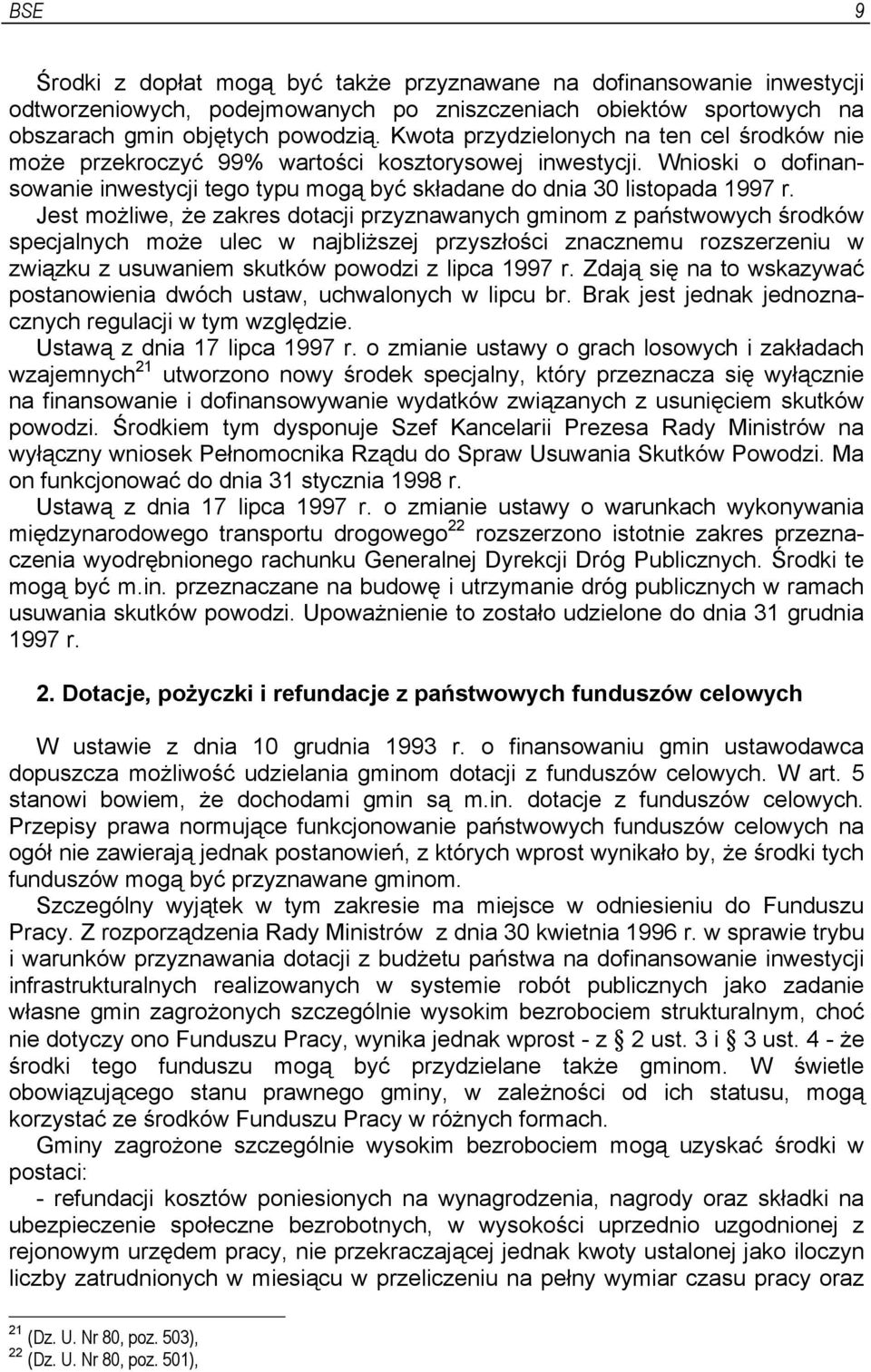 BSE 9

Środki z dopłat mogą być także przyznawane na dofinansowanie inwestycji odtworzeniowych, podejmowanych po zniszczeniach obiektów sportowych na obszarach gmin objętych powodzią. Kwota przydzielonych na ten cel środków nie może przekroczyć 99% wartości kosztorysowej inwestycji. Wnioski o dofinansowanie inwestycji tego typu mogą być składane do dnia 30 listopada 1997 r.

Jest możliwe, że zakres dotacji przyznawanych gminom z państwowych środków specjalnych może ulec w najbliższej przyszłości znacznemu rozszerzeniu w związku z usuwaniem skutków powodzi z lipca 1997 r. Zdają się na to wskazywać postanowienia dwóch ustaw, uchwalonych w lipcu br. Brak jest jednak jednoznacznych regulacji w tym względzie.

Ustawą z dnia 17 lipca 1997 r. o zmianie ustawy o grach losowych i zakładach wzajemnych$^{21}$ utworzono nowy środek specjalny, który przeznacza się wyłącznie na finansowanie i dofinansowywanie wydatków związanych z usunięciem skutków powodzi. Środkiem tym dysponuje Szef Kancelarii Prezesa Rady Ministrów na wyłączny wniosek Pełnomocnika Rządu do Spraw Usuwania Skutków Powodzi. Ma on funkcjonować do dnia 31 stycznia 1998 r.

Ustawą z dnia 17 lipca 1997 r. o zmianie ustawy o warunkach wykonywania międzynarodowego transportu drogowego$^{22}$ rozszerzono istotnie zakres przeznaczenia wyodrębnionego rachunku Generalnej Dyrekcji Dróg Publicznych. Środki te mogą być m.in. przeznaczane na budowę i utrzymanie dróg publicznych w ramach usuwania skutków powodzi. Upoważnienie to zostało udzielone do dnia 31 grudnia 1997 r.

2. Dotacje, pożyczki i refundacje z państwowych funduszów celowych

W ustawie z dnia 10 grudnia 1993 r. o finansowaniu gmin ustawodawca dopuszcza możliwość udzielania gminom dotacji z funduszów celowych. W art. 5 stanowi bowiem, że dochodami gmin są m.in. dotacje z funduszów celowych. Przepisy prawa normujące funkcjonowanie państwowych funduszów celowych na ogół nie zawierają jednak postanowień, z których wprost wynikało by, że środki tych funduszów mogą być przyznawane gminom.

Szczególny wyjątek w tym zakresie ma miejsce w odniesieniu do Funduszu Pracy. Z rozporządzenia Rady Ministrów z dnia 30 kwietnia 1996 r. w sprawie trybu i warunków przyznawania dotacji z budżetu państwa na dofinansowanie inwestycji infrastrukturalnych realizowanych w systemie robót publicznych jako zadanie własne gmin zagrożonych szczególnie wysokim bezrobociem strukturalnym, choć nie dotyczy ono Funduszu Pracy, wynika jednak wprost - z § 2 ust. 3 i § 3 ust. 4 - że środki tego funduszu mogą być przydzielane także gminom. W świetle obowiązującego stanu prawnego gminy, w zależności od ich statusu, mogą korzystać ze środków Funduszu Pracy w różnych formach.

Gminy zagrożone szczególnie wysokim bezrobociem mogą uzyskać środki w postaci:

- refundacji kosztów poniesionych na wynagrodzenia, nagrody oraz składki na ubezpieczenie społeczne bezrobotnych, w wysokości uprzednio uzgodnionej z rejonowym urzędem pracy, nie przekraczającej jednak kwoty ustalonej jako iloczyn liczby zatrudnionych w miesiącu w przeliczeniu na pełny wymiar czasu pracy oraz

$^{21}$ (Dz. U. Nr 80, poz. 503),
$^{22}$ (Dz. U. Nr 80, poz. 501),